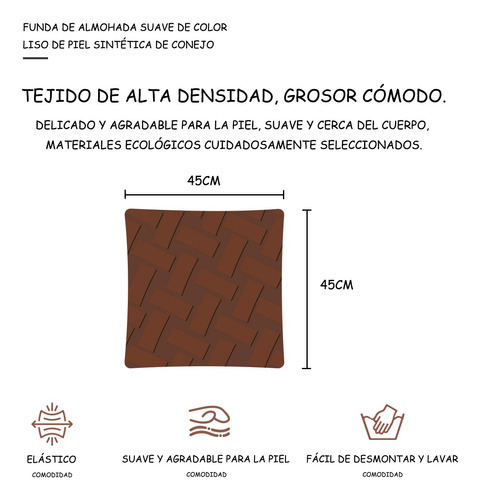 FUNDA DE ALMOHADA SUAVE DE COLOR LISO DE PIEL SINTÉTICA DE CONEJO

TEJIDO DE ALTA DENSIDAD, GROSOR CÓMODO.

DELICADO Y AGRADABLE PARA LA PIEL, SUAVE Y CERCA DEL CUERPO, MATERIALES ECOLÓGICOS CUIDADOSAMENTE SELECCIONADOS.

45CM

45CM

ELÁSTICO
COMODIDAD

SUAVE Y AGRADABLE PARA LA PIEL
COMODIDAD

FÁCIL DE DESMONTAR Y LAVAR
COMODIDAD